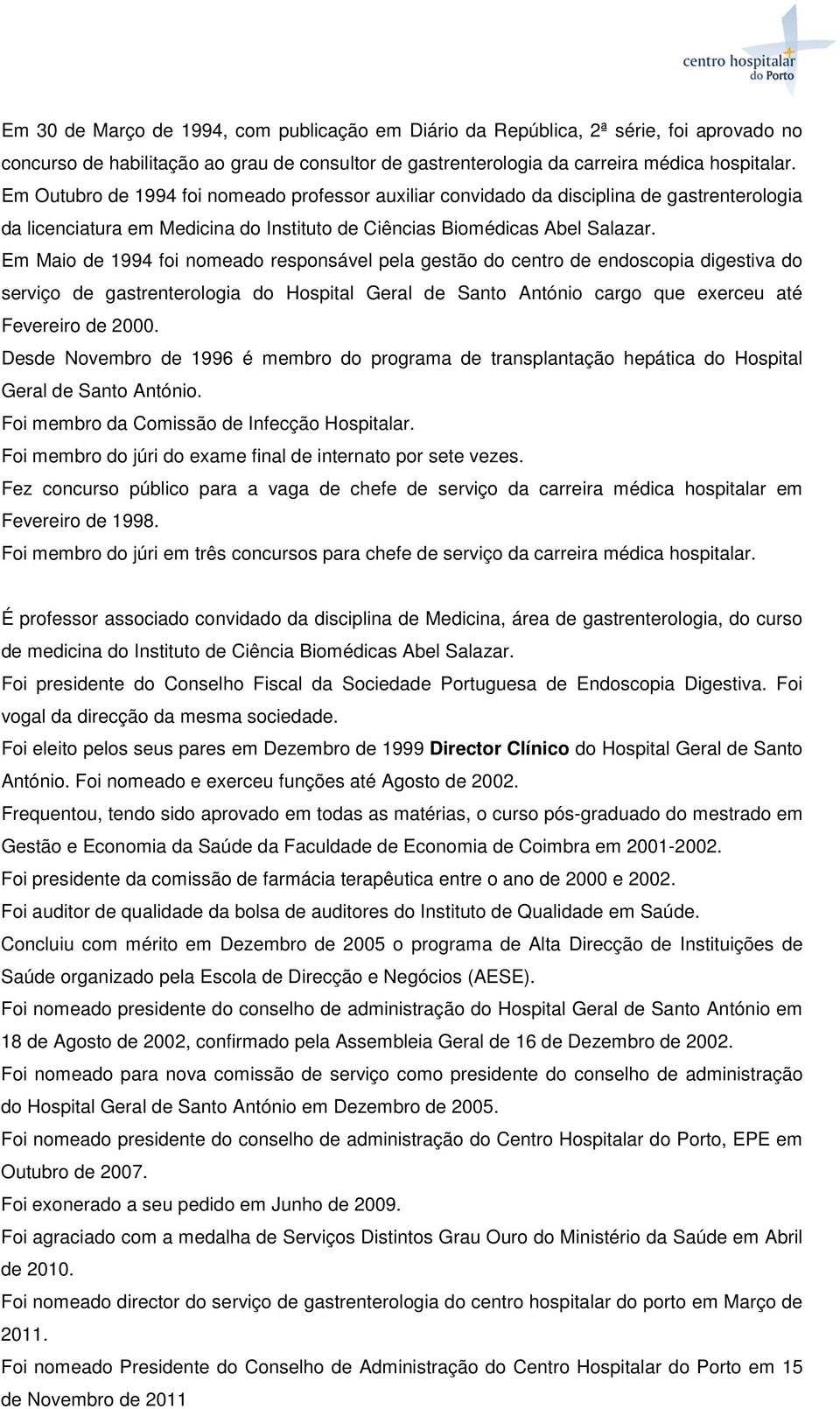 centro hospitalar do Porto

Em 30 de Março de 1994, com publicação em Diário da República, 2ª série, foi aprovado no concurso de habilitação ao grau de consultor de gastrenterologia da carreira médica hospitalar.
Em Outubro de 1994 foi nomeado professor auxiliar convidado da disciplina de gastrenterologia da licenciatura em Medicina do Instituto de Ciências Biomédicas Abel Salazar.
Em Maio de 1994 foi nomeado responsável pela gestão do centro de endoscopia digestiva do serviço de gastrenterologia do Hospital Geral de Santo António cargo que exerceu até Fevereiro de 2000.
Desde Novembro de 1996 é membro do programa de transplantação hepática do Hospital Geral de Santo António.
Foi membro da Comissão de Infecção Hospitalar.
Foi membro do júri do exame final de internato por sete vezes.
Fez concurso público para a vaga de chefe de serviço da carreira médica hospitalar em Fevereiro de 1998.
Foi membro do júri em três concursos para chefe de serviço da carreira médica hospitalar.

É professor associado convidado da disciplina de Medicina, área de gastrenterologia, do curso de medicina do Instituto de Ciência Biomédicas Abel Salazar.
Foi presidente do Conselho Fiscal da Sociedade Portuguesa de Endoscopia Digestiva. Foi vogal da direcção da mesma sociedade.
Foi eleito pelos seus pares em Dezembro de 1999 Director Clínico do Hospital Geral de Santo António. Foi nomeado e exerceu funções até Agosto de 2002.
Frequentou, tendo sido aprovado em todas as matérias, o curso pós-graduado do mestrado em Gestão e Economia da Saúde da Faculdade de Economia de Coimbra em 2001-2002.
Foi presidente da comissão de farmácia terapêutica entre o ano de 2000 e 2002.
Foi auditor de qualidade da bolsa de auditores do Instituto de Qualidade em Saúde.
Concluiu com mérito em Dezembro de 2005 o programa de Alta Direcção de Instituições de Saúde organizado pela Escola de Direcção e Negócios (AESE).
Foi nomeado presidente do conselho de administração do Hospital Geral de Santo António em 18 de Agosto de 2002, confirmado pela Assembleia Geral de 16 de Dezembro de 2002.
Foi nomeado para nova comissão de serviço como presidente do conselho de administração do Hospital Geral de Santo António em Dezembro de 2005.
Foi nomeado presidente do conselho de administração do Centro Hospitalar do Porto, EPE em Outubro de 2007.
Foi exonerado a seu pedido em Junho de 2009.
Foi agraciado com a medalha de Serviços Distintos Grau Ouro do Ministério da Saúde em Abril de 2010.
Foi nomeado director do serviço de gastrenterologia do centro hospitalar do porto em Março de 2011.
Foi nomeado Presidente do Conselho de Administração do Centro Hospitalar do Porto em 15 de Novembro de 2011